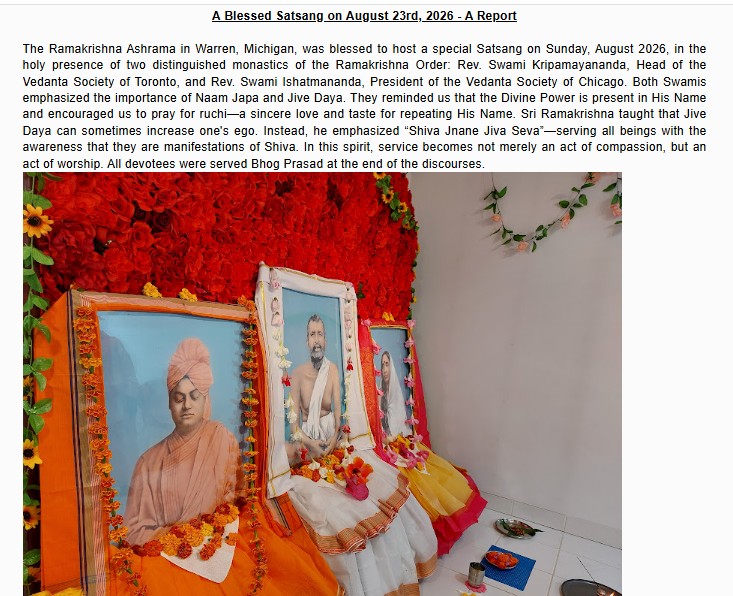 A Blessed Satsang on August 23rd, 2026 - A Report

The Ramakrishna Ashrama in Warren, Michigan, was blessed to host a special Satsang on Sunday, August 2026, in the holy presence of two distinguished monastics of the Ramakrishna Order: Rev. Swami Kripamayananda, Head of the Vedanta Society of Toronto, and Rev. Swami Ishatmananda, President of the Vedanta Society of Chicago. Both Swamis emphasized the importance of Naam Japa and Jive Daya. They reminded us that the Divine Power is present in His Name and encouraged us to pray for ruchi—a sincere love and taste for repeating His Name. Sri Ramakrishna taught that Jive Daya can sometimes increase one's ego. Instead, he emphasized "Shiva Jnane Jiva Seva"—serving all beings with the awareness that they are manifestations of Shiva. In this spirit, service becomes not merely an act of compassion, but an act of worship. All devotees were served Bhog Prasad at the end of the discourses.